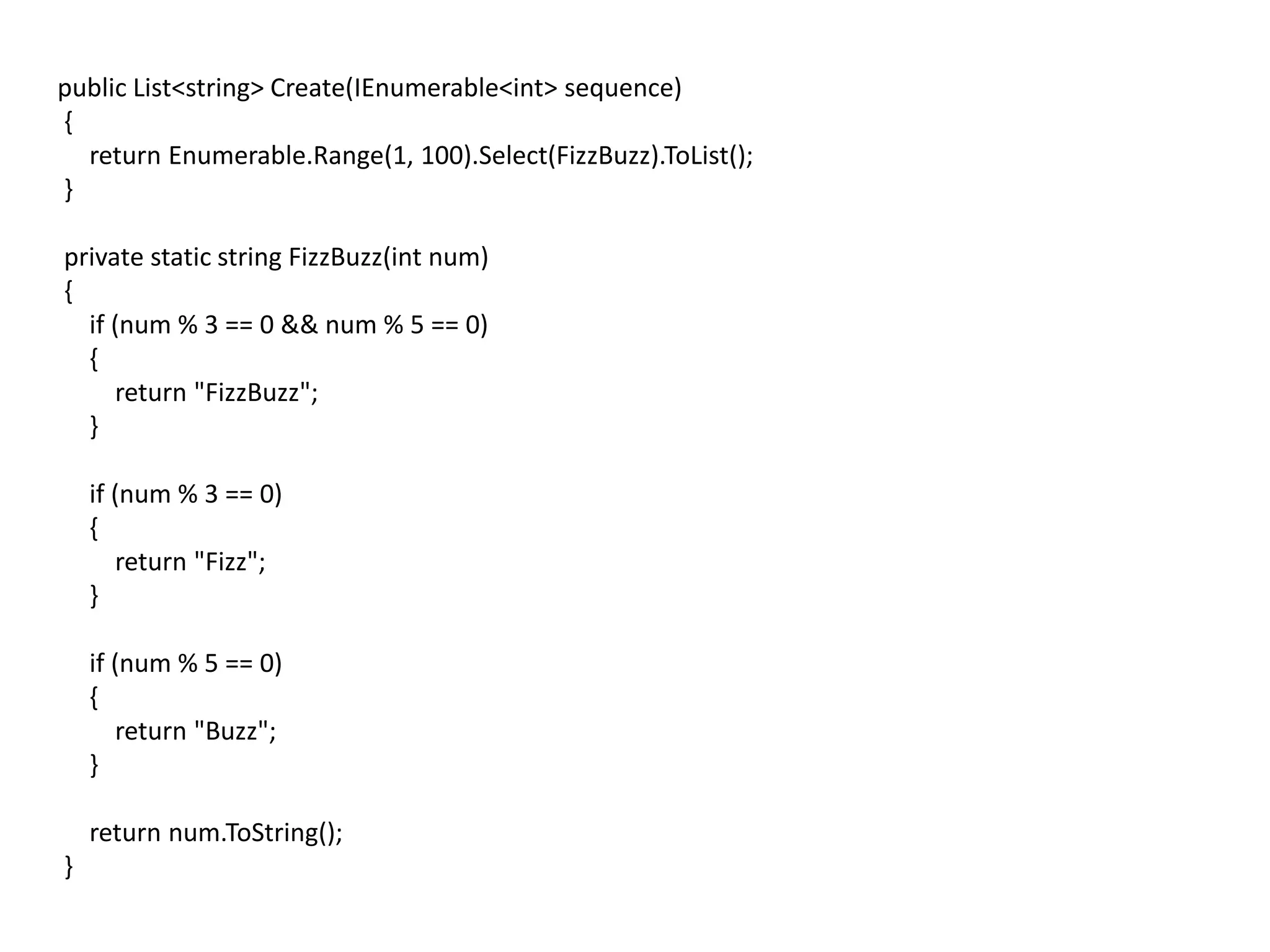 public List<string> Create(IEnumerable<int> sequence)
{
    return Enumerable.Range(1, 100).Select(FizzBuzz).ToList();
}

private static string FizzBuzz(int num)
{
    if (num % 3 == 0 && num % 5 == 0)
    {
        return "FizzBuzz";
    }

    if (num % 3 == 0)
    {
        return "Fizz";
    }

    if (num % 5 == 0)
    {
        return "Buzz";
    }

    return num.ToString();
}